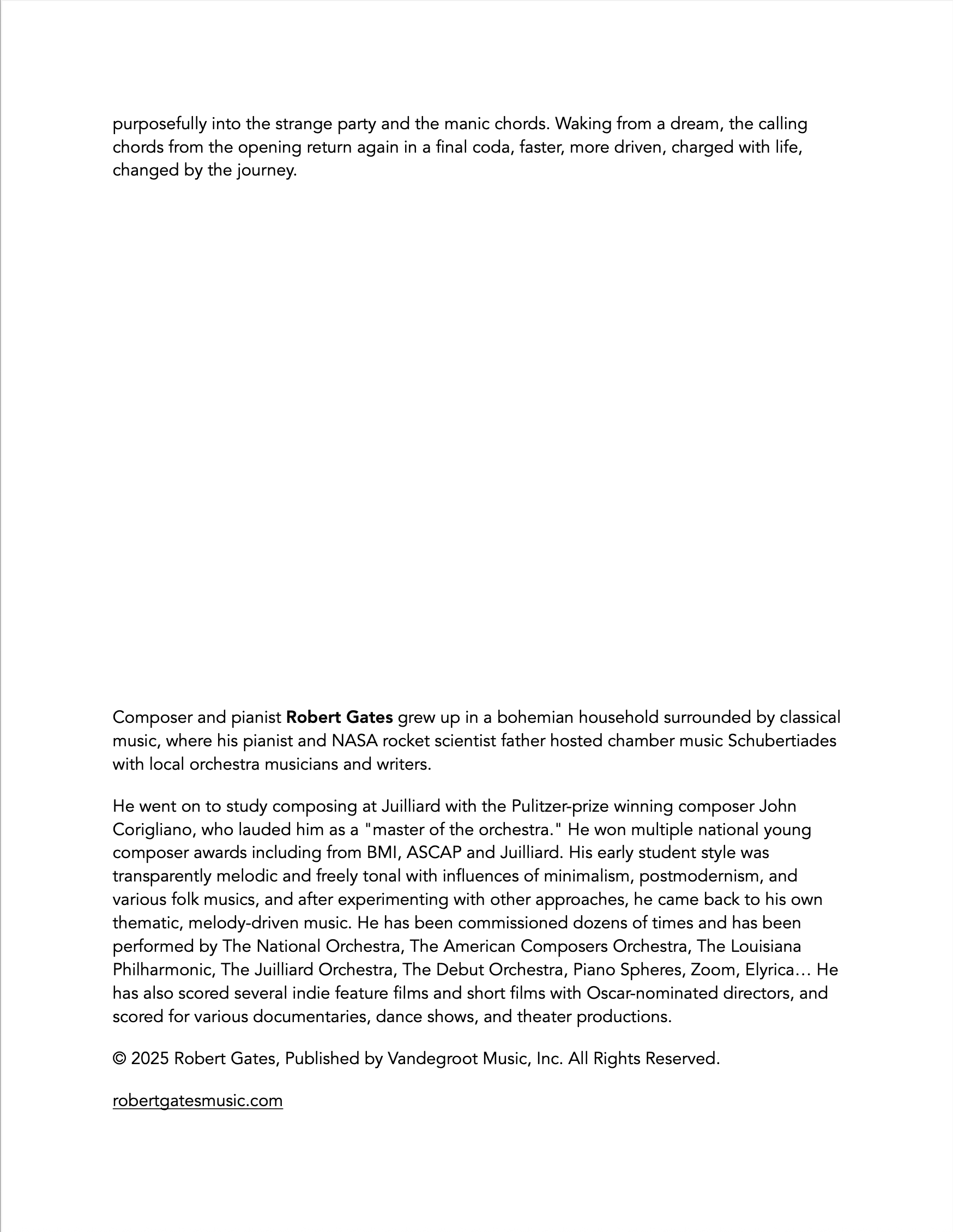 purposefully into the strange party and the manic chords. Waking from a dream, the calling chords from the opening return again in a final coda, faster, more driven, charged with life, changed by the journey.

Composer and pianist Robert Gates grew up in a bohemian household surrounded by classical music, where his pianist and NASA rocket scientist father hosted chamber music Schubertiades with local orchestra musicians and writers.

He went on to study composing at Juilliard with the Pulitzer-prize winning composer John Corigliano, who lauded him as a "master of the orchestra." He won multiple national young composer awards including from BMI, ASCAP and Juilliard. His early student style was transparently melodic and freely tonal with influences of minimalism, postmodernism, and various folk musics, and after experimenting with other approaches, he came back to his own thematic, melody-driven music. He has been commissioned dozens of times and has been performed by The National Orchestra, The American Composers Orchestra, The Louisiana Philharmonic, The Juilliard Orchestra, The Debut Orchestra, Piano Spheres, Zoom, Elyrica… He has also scored several indie feature films and short films with Oscar-nominated directors, and scored for various documentaries, dance shows, and theater productions.

© 2025 Robert Gates, Published by Vandegroot Music, Inc. All Rights Reserved.

robertgatesmusic.com